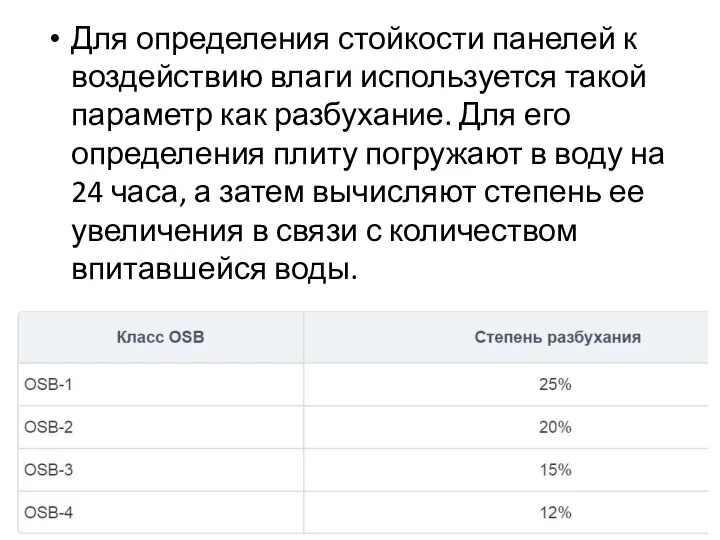 • Для определения стойкости панелей к воздействию влаги используется такой параметр как разбухание. Для его определения плиту погружают в воду на 24 часа, а затем вычисляют степень ее увеличения в связи с количеством впитавшейся воды.

| Класс OSB | Степень разбухания |
|---|---|
| OSB-1 | 25% |
| OSB-2 | 20% |
| OSB-3 | 15% |
| OSB-4 | 12% |